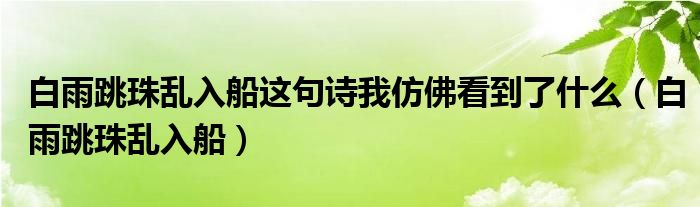 白雨跳珠乱入船这句诗我仿佛看到了什么（白雨跳珠乱入船）